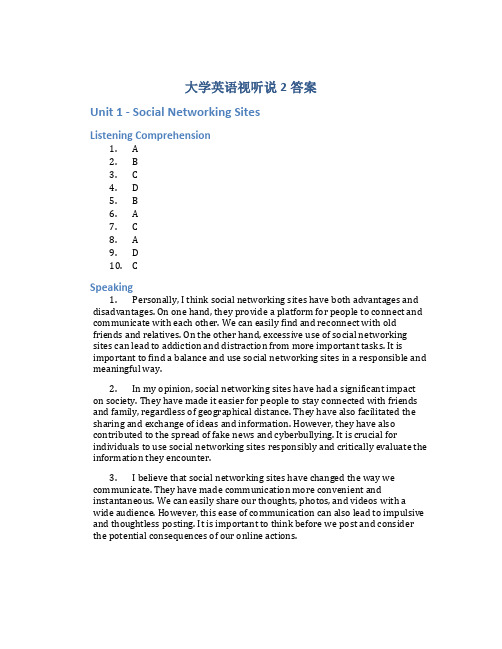 大学英语视听说 2 答案

Unit 1 - Social Networking Sites

Listening Comprehension

1. A
2. B
3. C
4. D
5. B
6. A
7. C
8. A
9. D
10. C

Speaking

1. Personally, I think social networking sites have both advantages and disadvantages. On one hand, they provide a platform for people to connect and communicate with each other. We can easily find and reconnect with old friends and relatives. On the other hand, excessive use of social networking sites can lead to addiction and distraction from more important tasks. It is important to find a balance and use social networking sites in a responsible and meaningful way.

2. In my opinion, social networking sites have had a significant impact on society. They have made it easier for people to stay connected with friends and family, regardless of geographical distance. They have also facilitated the sharing and exchange of ideas and information. However, they have also contributed to the spread of fake news and cyberbullying. It is crucial for individuals to use social networking sites responsibly and critically evaluate the information they encounter.

3. I believe that social networking sites have changed the way we communicate. They have made communication more convenient and instantaneous. We can easily share our thoughts, photos, and videos with a wide audience. However, this ease of communication can also lead to impulsive and thoughtless posting. It is important to think before we post and consider the potential consequences of our online actions.